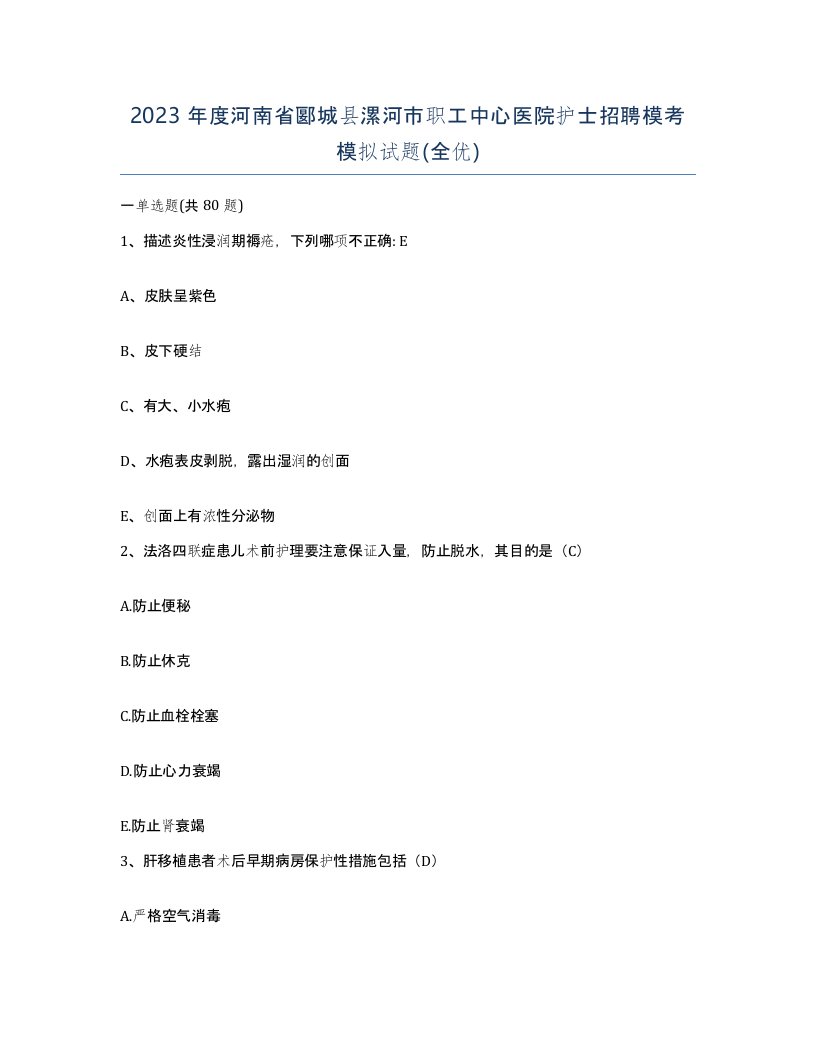 2023 年度河南省郾城县漯河市职工中心医院护士招聘模考模拟试题(全优)

一单选题(共 80 题)

1、描述炎性浸润期褥疮，下列哪项不正确: E

A、皮肤呈紫色

B、皮下硬结

C、有大、小水疱

D、水疱表皮剥脱，露出湿润的创面

E、创面上有浓性分泌物

2、法洛四联症患儿术前护理要注意保证入量，防止脱水，其目的是（C）

A.防止便秘

B.防止休克

C.防止血栓栓塞

D.防止心力衰竭

E.防止肾衰竭

3、肝移植患者术后早期病房保护性措施包括（D）

A.严格空气消毒